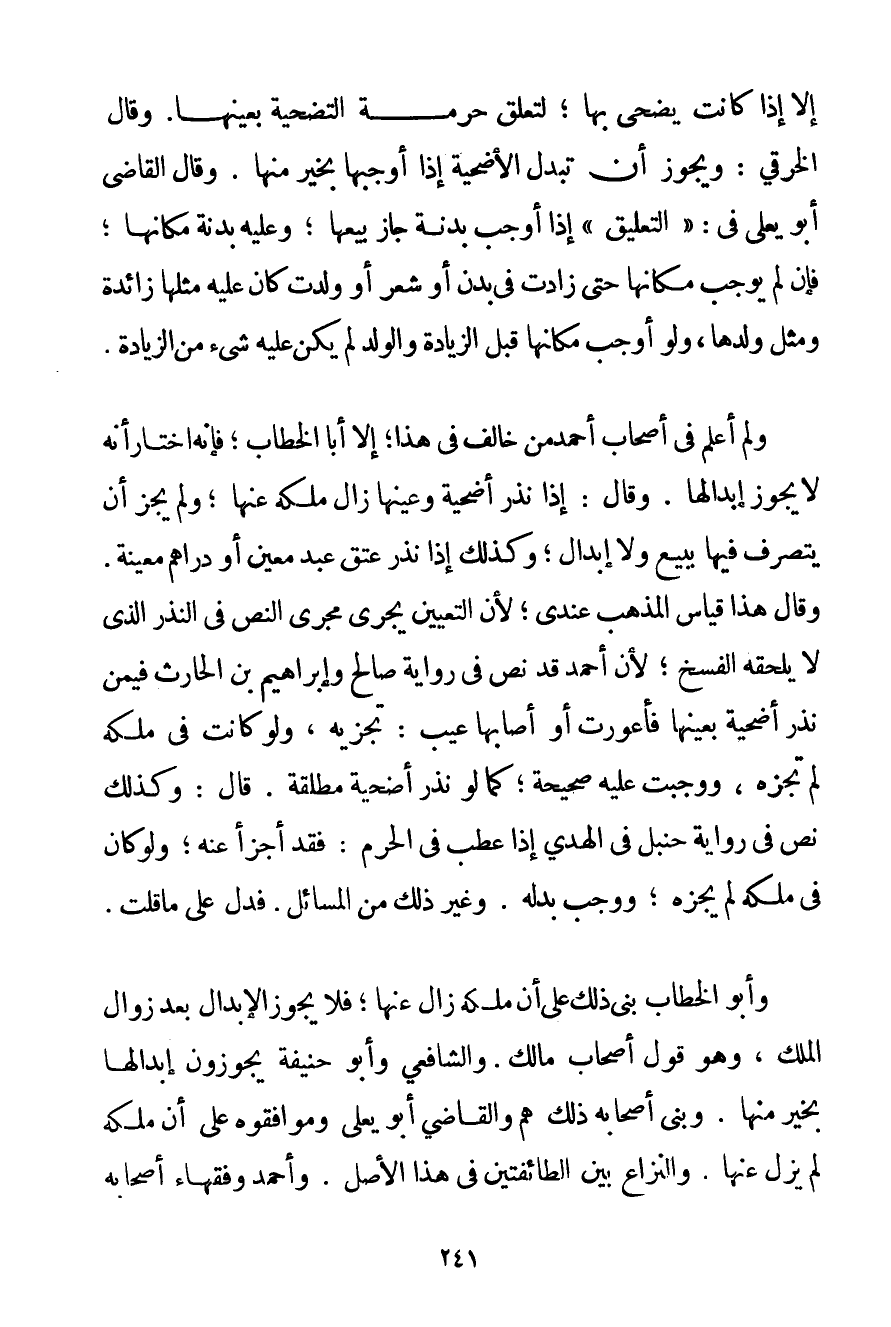 إلا إذا كانت يضحى بها ؛ لتعلق حرمة التضحية بعينها. وقال الخرقي : ويجوز أن تبدل الأضحية إذا أوجبها بخير منها . وقال القاضى أبو يعلى فى : « التعليق » إذا أوجب بدنة جاز بيعها ؛ وعليه بدنة مكانها ؛ فإن لم يوجب مكانها حتى زادت فى بدن أو شعر أو ولدت كان عليه مثلها زائدة ومثل ولدها ، ولو أوجب مكانها قبل الزيادة والولد لم يكن عليه شىء من الزيادة .

ولم أعلم فى أصحاب أحمد من خالف فى هذا؛ إلا أبا الخطاب ؛ فإنه اختار أنه لا يجوز إبدالها . وقال : إذا نذر أضحية وعينها زال ملكه عنها ؛ ولم يجز أن يتصرف فيها ببيع ولا إبدال ؛ وكذلك إذا نذر عتق عبد معين أو دراهم معينة . وقال هذا قياس المذهب عندى ؛ لأن التعيين يجرى مجرى النص فى النذر الذى لا يلحقه الفسخ ؛ لأن أحمد قد نص فى رواية صالح وإبراهيم بن الحارث فيمن نذر أضحية بعينها فأعورت أو أصابها عيب : تجزيه ، ولو كانت فى ملكه لم تجزه ، ووجبت عليه صحيحة ؛ كما لو نذر أضحية مطلقة . قال : وكذلك نص فى رواية حنبل فى الهدي إذا عطب فى الحرم : فقد أجزأ عنه ؛ ولو كان فى ملكه لم يجزه ؛ ووجب بدله . وغير ذلك من المسائل . فدل على ماقلت .

وأبو الخطاب بنى ذلك على أن ملكه زال عنها ؛ فلا يجوز الإبدال بعد زوال الملك ، وهو قول أصحاب مالك . والشافعي وأبو حنيفة يجوزون إبدالها بخير منها . وبنى أصحابه ذلك هم والقاضي أبو يعلى وموافقوه على أن ملكه لم يزل عنها . والنزاع بين الطائفتين فى هذا الأصل . وأحمد وفقهاء أصحابه

٢٤١